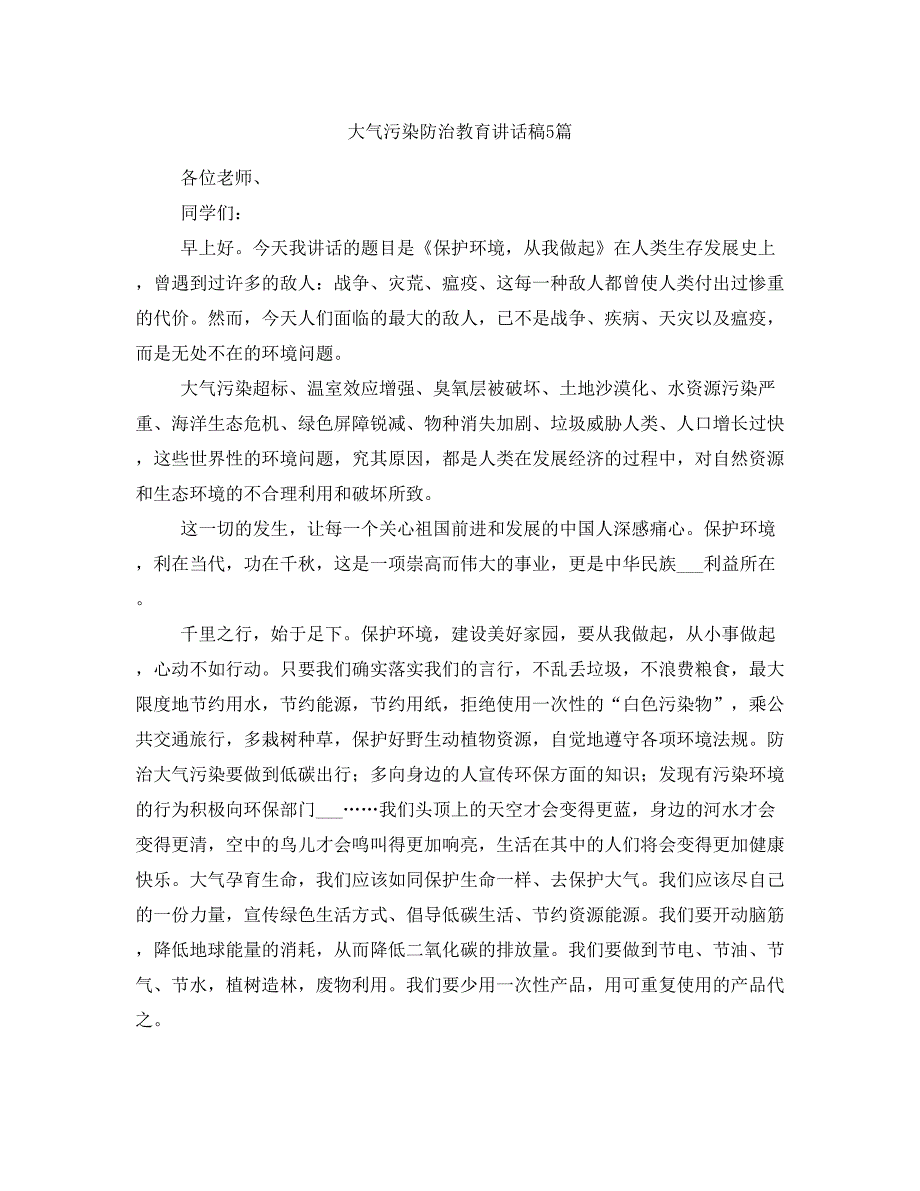 大气污染防治教育讲话稿5篇

各位老师、

同学们：

早上好。今天我讲话的题目是《保护环境，从我做起》在人类生存发展史上，曾遇到过许多的敌人：战争、灾荒、瘟疫、这每一种敌人都曾使人类付出过惨重的代价。然而，今天人们面临的最大的敌人，已不是战争、疾病、天灾以及瘟疫，而是无处不在的环境问题。

大气污染超标、温室效应增强、臭氧层被破坏、土地沙漠化、水资源污染严重、海洋生态危机、绿色屏障锐减、物种消失加剧、垃圾威胁人类、人口增长过快，这些世界性的环境问题，究其原因，都是人类在发展经济的过程中，对自然资源和生态环境的不合理利用和破坏所致。

这一切的发生，让每一个关心祖国前进和发展的中国人深感痛心。保护环境，利在当代，功在千秋，这是一项崇高而伟大的事业，更是中华民族___利益所在。

千里之行，始于足下。保护环境，建设美好家园，要从我做起，从小事做起，心动不如行动。只要我们确实落实我们的言行，不乱丢垃圾，不浪费粮食，最大限度地节约用水，节约能源，节约用纸，拒绝使用一次性的“白色污染物”，乘公共交通旅行，多栽树种草，保护好野生动植物资源，自觉地遵守各项环境法规。防治大气污染要做到低碳出行；多向身边的人宣传环保方面的知识；发现有污染环境的行为积极向环保部门___……我们头顶上的天空才会变得更蓝，身边的河水才会变得更清，空中的鸟儿才会鸣叫得更加响亮，生活在其中的人们将会变得更加健康快乐。大气孕育生命，我们应该如同保护生命一样、去保护大气。我们应该尽自己的一份力量，宣传绿色生活方式、倡导低碳生活、节约资源能源。我们要开动脑筋，降低地球能量的消耗，从而降低二氧化碳的排放量。我们要做到节电、节油、节气、节水，植树造林，废物利用。我们要少用一次性产品，用可重复使用的产品代之。